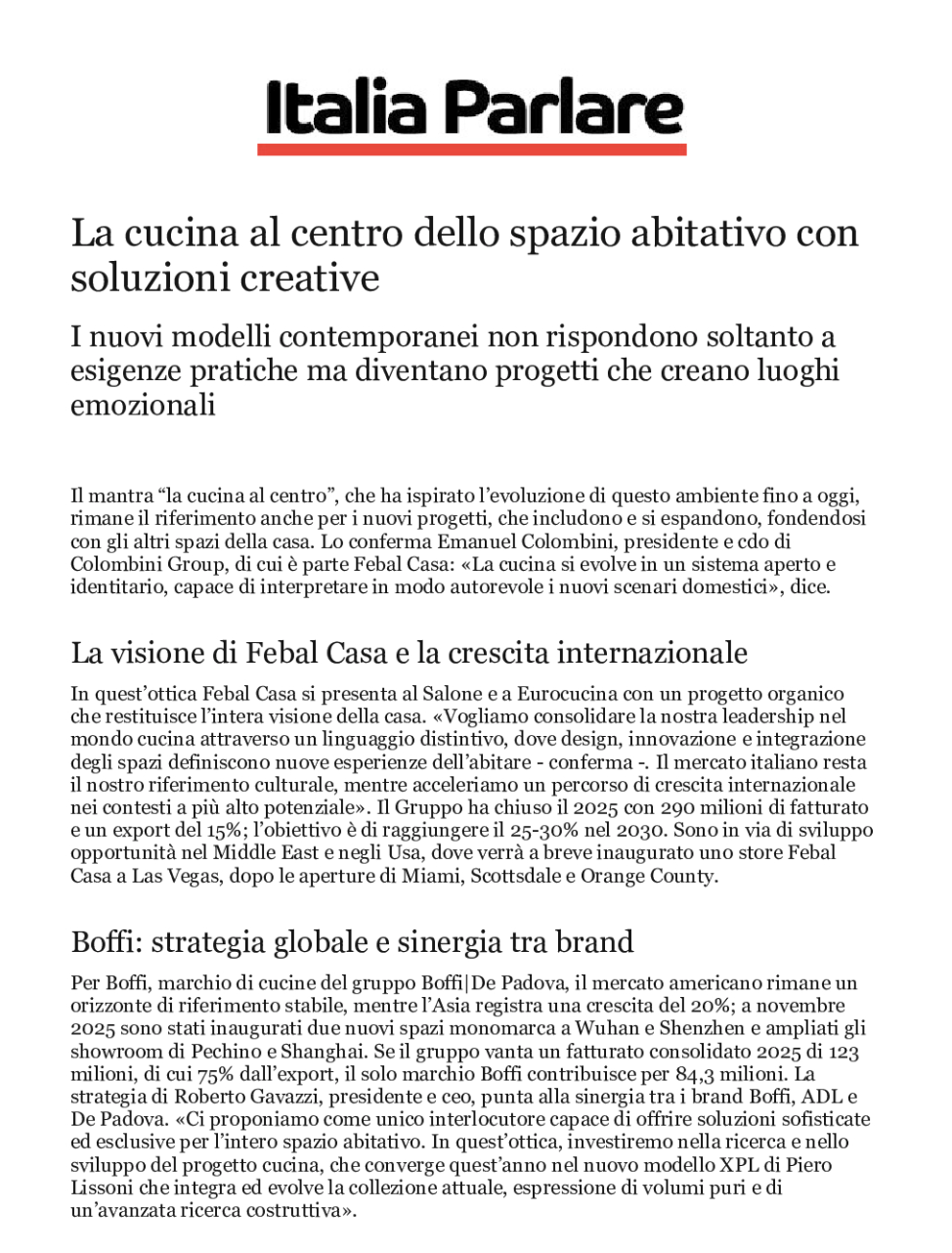 Italia Parlare

La cucina al centro dello spazio abitativo con soluzioni creative

I nuovi modelli contemporanei non rispondono soltanto a esigenze pratiche ma diventano progetti che creano luoghi emozionali

Il mantra “la cucina al centro”, che ha ispirato l’evoluzione di questo ambiente fino a oggi, rimane il riferimento anche per i nuovi progetti, che includono e si espandono, fondendosi con gli altri spazi della casa. Lo conferma Emanuel Colombini, presidente e cdo di Colombini Group, di cui è parte Febal Casa: «La cucina si evolve in un sistema aperto e identitario, capace di interpretare in modo autorevole i nuovi scenari domestici», dice.

La visione di Febal Casa e la crescita internazionale

In quest’ottica Febal Casa si presenta al Salone e a Eurocucina con un progetto organico che restituisce l’intera visione della casa. «Vogliamo consolidare la nostra leadership nel mondo cucina attraverso un linguaggio distintivo, dove design, innovazione e integrazione degli spazi definiscono nuove esperienze dell’abitare - conferma -. Il mercato italiano resta il nostro riferimento culturale, mentre acceleriamo un percorso di crescita internazionale nei contesti a più alto potenziale». Il Gruppo ha chiuso il 2025 con 290 milioni di fatturato e un export del 15%; l’obiettivo è di raggiungere il 25-30% nel 2030. Sono in via di sviluppo opportunità nel Middle East e negli Usa, dove verrà a breve inaugurato uno store Febal Casa a Las Vegas, dopo le aperture di Miami, Scottsdale e Orange County.

Boffi: strategia globale e sinergia tra brand

Per Boffi, marchio di cucine del gruppo Boffi|De Padova, il mercato americano rimane un orizzonte di riferimento stabile, mentre l’Asia registra una crescita del 20%; a novembre 2025 sono stati inaugurati due nuovi spazi monomarca a Wuhan e Shenzhen e ampliati gli showroom di Pechino e Shanghai. Se il gruppo vanta un fatturato consolidato 2025 di 123 milioni, di cui 75% dall’export, il solo marchio Boffi contribuisce per 84,3 milioni. La strategia di Roberto Gavazzi, presidente e ceo, punta alla sinergia tra i brand Boffi, ADL e De Padova. «Ci proponiamo come unico interlocutore capace di offrire soluzioni sofisticate ed esclusive per l’intero spazio abitativo. In quest’ottica, investiremo nella ricerca e nello sviluppo del progetto cucina, che converge quest’anno nel nuovo modello XPL di Piero Lissoni che integra ed evolve la collezione attuale, espressione di volumi puri e di un’avanzata ricerca costruttiva».